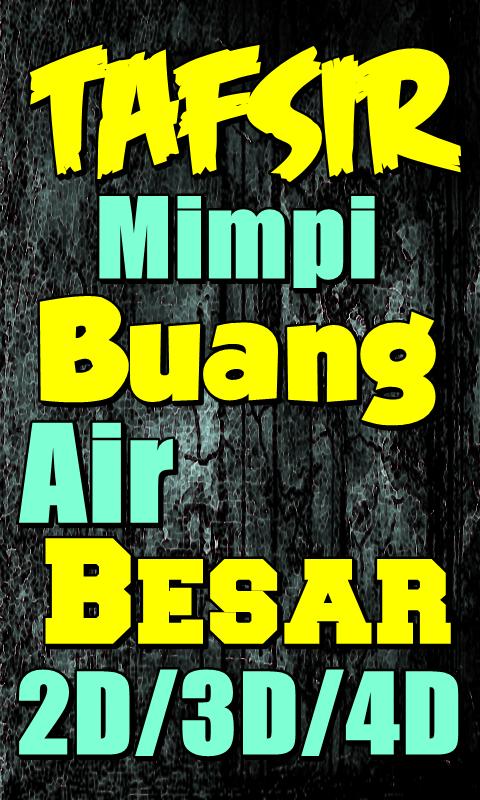 TAFSIR
Mimpi
Buang
Air
BESAR
2D/3D/4D